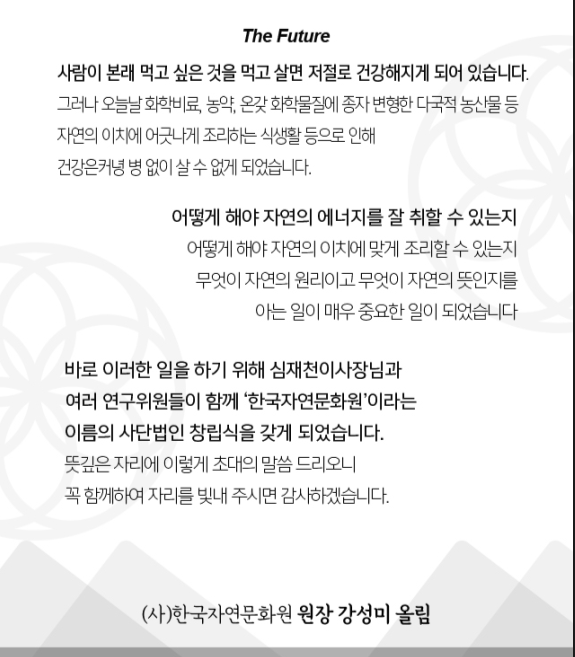 The Future

사람이 본래 먹고 싶은 것을 먹고 살면 저절로 건강해지게 되어 있습니다.
그러나 오늘날 화학비료, 농약, 온갖 화학물질에 종자 변형한 다국적 농산물 등
자연의 이치에 어긋나게 조리하는 식생활 등으로 인해
건강은커녕 병 없이 살 수 없게 되었습니다.

어떻게 해야 자연의 에너지를 잘 취할 수 있는지
어떻게 해야 자연의 이치에 맞게 조리할 수 있는지
무엇이 자연의 원리이고 무엇이 자연의 뜻인지를
아는 일이 매우 중요한 일이 되었습니다

바로 이러한 일을 하기 위해 심재천이사장님과
여러 연구위원들이 함께 '한국자연문화원'이라는
이름의 사단법인 창립식을 갖게 되었습니다.
뜻깊은 자리에 이렇게 초대의 말씀 드리오니
꼭 함께하여 자리를 빛내 주시면 감사하겠습니다.

(사)한국자연문화원 원장 강성미 올림